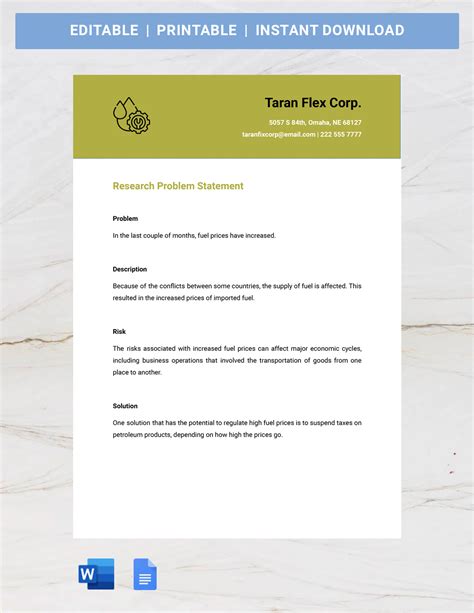 EDITABLE | PRINTABLE | INSTANT DOWNLOAD

Taran Flex Corp.

5057 S 84th, Omaha, NE 68127

taranfixcorp@email.com | 222 555 7777

Research Problem Statement

Problem

In the last couple of months, fuel prices have increased.

Description

Because of the conflicts between some countries, the supply of fuel is affected. This resulted in the increased prices of imported fuel.

Risk

The risks associated with increased fuel prices can affect major economic cycles, including business operations that involved the transportation of goods from one place to another.

Solution

One solution that has the potential to regulate high fuel prices is to suspend taxes on petroleum products, depending on how high the prices go.

W